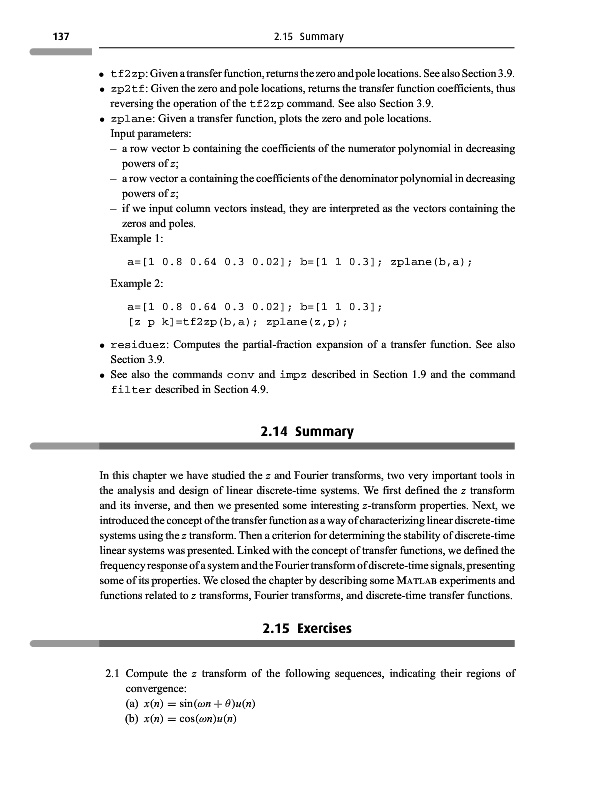 137 2.15 Summary

• tf2zp: Given a transfer function, returns the zero and pole locations. See also Section 3.9.
• zp2tf: Given the zero and pole locations, returns the transfer function coefficients, thus reversing the operation of the tf2zp command. See also Section 3.9.
• zplane: Given a transfer function, plots the zero and pole locations.
Input parameters:
– a row vector b containing the coefficients of the numerator polynomial in decreasing powers of $z$;
– a row vector a containing the coefficients of the denominator polynomial in decreasing powers of $z$;
– if we input column vectors instead, they are interpreted as the vectors containing the zeros and poles.
Example 1:

a=[1 0.8 0.64 0.3 0.02]; b=[1 1 0.3]; zplane(b,a);

Example 2:

a=[1 0.8 0.64 0.3 0.02]; b=[1 1 0.3];
[z p k]=tf2zp(b,a); zplane(z,p);

• residuez: Computes the partial-fraction expansion of a transfer function. See also Section 3.9.
• See also the commands conv and impz described in Section 1.9 and the command filter described in Section 4.9.

2.14 Summary

In this chapter we have studied the $z$ and Fourier transforms, two very important tools in the analysis and design of linear discrete-time systems. We first defined the $z$ transform and its inverse, and then we presented some interesting $z$-transform properties. Next, we introduced the concept of the transfer function as a way of characterizing linear discrete-time systems using the $z$ transform. Then a criterion for determining the stability of discrete-time linear systems was presented. Linked with the concept of transfer functions, we defined the frequency response of a system and the Fourier transform of discrete-time signals, presenting some of its properties. We closed the chapter by describing some MATLAB experiments and functions related to $z$ transforms, Fourier transforms, and discrete-time transfer functions.

2.15 Exercises

2.1 Compute the $z$ transform of the following sequences, indicating their regions of convergence:
(a) $x(n) = \sin(\omega n + \theta)u(n)$
(b) $x(n) = \cos(\omega n)u(n)$